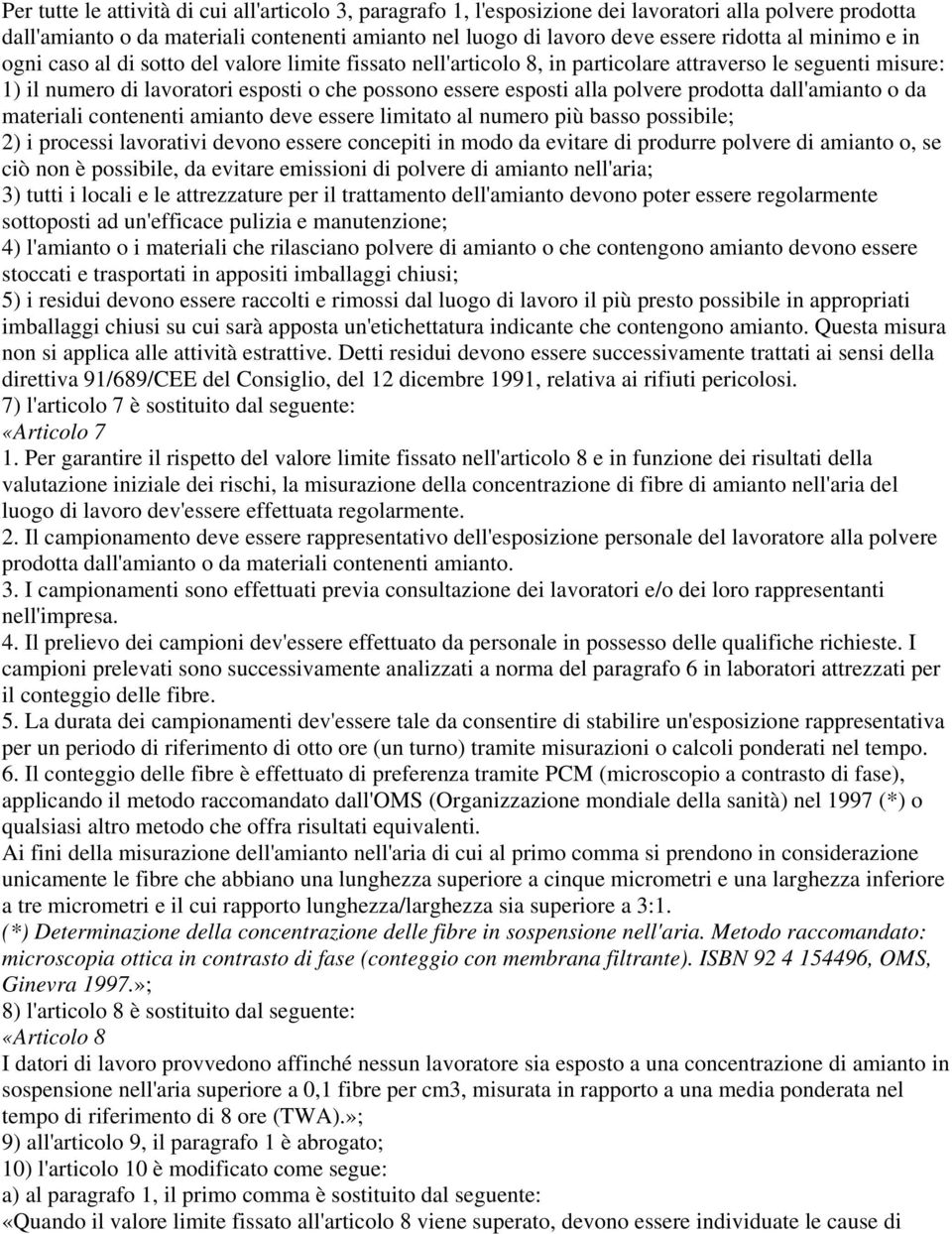 Per tutte le attività di cui all'articolo 3, paragrafo 1, l'esposizione dei lavoratori alla polvere prodotta dall'amianto o da materiali contenenti amianto nel luogo di lavoro deve essere ridotta al minimo e in ogni caso al di sotto del valore limite fissato nell'articolo 8, in particolare attraverso le seguenti misure:
1) il numero di lavoratori esposti o che possono essere esposti alla polvere prodotta dall'amianto o da materiali contenenti amianto deve essere limitato al numero più basso possibile;
2) i processi lavorativi devono essere concepiti in modo da evitare di produrre polvere di amianto o, se ciò non è possibile, da evitare emissioni di polvere di amianto nell'aria;
3) tutti i locali e le attrezzature per il trattamento dell'amianto devono poter essere regolarmente sottoposti ad un'efficace pulizia e manutenzione;
4) l'amianto o i materiali che rilasciano polvere di amianto o che contengono amianto devono essere stoccati e trasportati in appositi imballaggi chiusi;
5) i residui devono essere raccolti e rimossi dal luogo di lavoro il più presto possibile in appropriati imballaggi chiusi su cui sarà apposta un'etichettatura indicante che contengono amianto. Questa misura non si applica alle attività estrattive. Detti residui devono essere successivamente trattati ai sensi della direttiva 91/689/CEE del Consiglio, del 12 dicembre 1991, relativa ai rifiuti pericolosi.
7) l'articolo 7 è sostituito dal seguente:
«Articolo 7
1. Per garantire il rispetto del valore limite fissato nell'articolo 8 e in funzione dei risultati della valutazione iniziale dei rischi, la misurazione della concentrazione di fibre di amianto nell'aria del luogo di lavoro dev'essere effettuata regolarmente.
2. Il campionamento deve essere rappresentativo dell'esposizione personale del lavoratore alla polvere prodotta dall'amianto o da materiali contenenti amianto.
3. I campionamenti sono effettuati previa consultazione dei lavoratori e/o dei loro rappresentanti nell'impresa.
4. Il prelievo dei campioni dev'essere effettuato da personale in possesso delle qualifiche richieste. I campioni prelevati sono successivamente analizzati a norma del paragrafo 6 in laboratori attrezzati per il conteggio delle fibre.
5. La durata dei campionamenti dev'essere tale da consentire di stabilire un'esposizione rappresentativa per un periodo di riferimento di otto ore (un turno) tramite misurazioni o calcoli ponderati nel tempo.
6. Il conteggio delle fibre è effettuato di preferenza tramite PCM (microscopio a contrasto di fase), applicando il metodo raccomandato dall'OMS (Organizzazione mondiale della sanità) nel 1997 (*) o qualsiasi altro metodo che offra risultati equivalenti.
Ai fini della misurazione dell'amianto nell'aria di cui al primo comma si prendono in considerazione unicamente le fibre che abbiano una lunghezza superiore a cinque micrometri e una larghezza inferiore a tre micrometri e il cui rapporto lunghezza/larghezza sia superiore a 3:1.
(*) Determinazione della concentrazione delle fibre in sospensione nell'aria. Metodo raccomandato: microscopia ottica in contrasto di fase (conteggio con membrana filtrante). ISBN 92 4 154496, OMS, Ginevra 1997.»;
8) l'articolo 8 è sostituito dal seguente:
«Articolo 8
I datori di lavoro provvedono affinché nessun lavoratore sia esposto a una concentrazione di amianto in sospensione nell'aria superiore a 0,1 fibre per cm3, misurata in rapporto a una media ponderata nel tempo di riferimento di 8 ore (TWA).»;
9) all'articolo 9, il paragrafo 1 è abrogato;
10) l'articolo 10 è modificato come segue:
a) al paragrafo 1, il primo comma è sostituito dal seguente:
«Quando il valore limite fissato all'articolo 8 viene superato, devono essere individuate le cause di